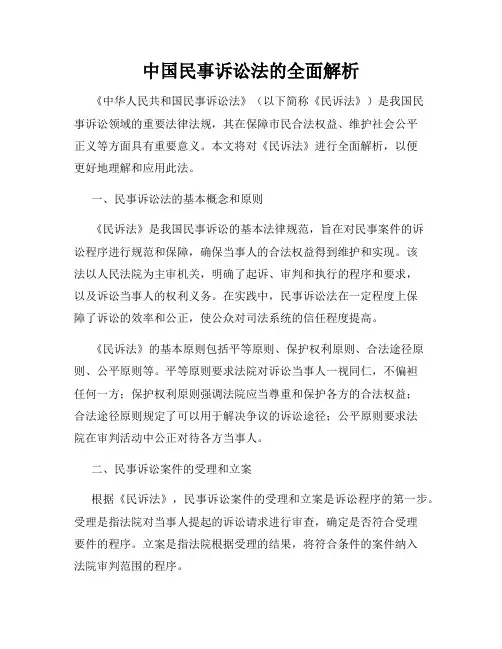 中国民事诉讼法的全面解析

《中华人民共和国民事诉讼法》（以下简称《民诉法》）是我国民事诉讼领域的重要法律法规，其在保障市民合法权益、维护社会公平正义等方面具有重要意义。本文将对《民诉法》进行全面解析，以便更好地理解和应用此法。

一、民事诉讼法的基本概念和原则

《民诉法》是我国民事诉讼的基本法律规范，旨在对民事案件的诉讼程序进行规范和保障，确保当事人的合法权益得到维护和实现。该法以人民法院为主审机关，明确了起诉、审判和执行的程序和要求，以及诉讼当事人的权利义务。在实践中，民事诉讼法在一定程度上保障了诉讼的效率和公正，使公众对司法系统的信任程度提高。

《民诉法》的基本原则包括平等原则、保护权利原则、合法途径原则、公平原则等。平等原则要求法院对诉讼当事人一视同仁，不偏袒任何一方；保护权利原则强调法院应当尊重和保护各方的合法权益；合法途径原则规定了可以用于解决争议的诉讼途径；公平原则要求法院在审判活动中公正对待各方当事人。

二、民事诉讼案件的受理和立案

根据《民诉法》，民事诉讼案件的受理和立案是诉讼程序的第一步。受理是指法院对当事人提起的诉讼请求进行审查，确定是否符合受理要件的程序。立案是指法院根据受理的结果，将符合条件的案件纳入法院审判范围的程序。